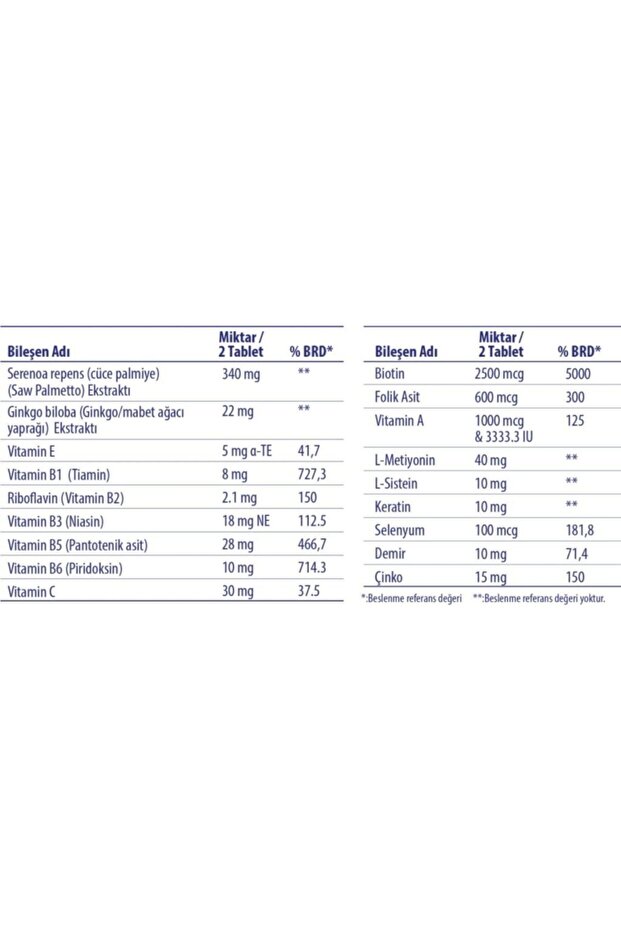 | Bileşen Adı | Miktar / 2 Tablet | % BRD* |
|---|---|---|
| Serenoa repens (cüce palmiye) (Saw Palmetto) Ekstraktı | 340 mg | ** |
| Ginkgo biloba (Ginkgo/mabet ağacı yaprağı) Ekstraktı | 22 mg | ** |
| Vitamin E | 5 mg α-TE | 41,7 |
| Vitamin B1 (Tiamin) | 8 mg | 727,3 |
| Riboflavin (Vitamin B2) | 2.1 mg | 150 |
| Vitamin B3 (Niasin) | 18 mg NE | 112.5 |
| Vitamin B5 (Pantotenik asit) | 28 mg | 466,7 |
| Vitamin B6 (Piridoksin) | 10 mg | 714.3 |
| Vitamin C | 30 mg | 37.5 |

| Bileşen Adı | Miktar / 2 Tablet | % BRD* |
|---|---|---|
| Biotin | 2500 mcg | 5000 |
| Folik Asit | 600 mcg | 300 |
| Vitamin A | 1000 mcg & 3333.3 IU | 125 |
| L-Metiyonin | 40 mg | ** |
| L-Sistein | 10 mg | ** |
| Keratin | 10 mg | ** |
| Selenyum | 100 mcg | 181,8 |
| Demir | 10 mg | 71,4 |
| Çinko | 15 mg | 150 |

*:Beslenme referans değeri **:Beslenme referans değeri yoktur.